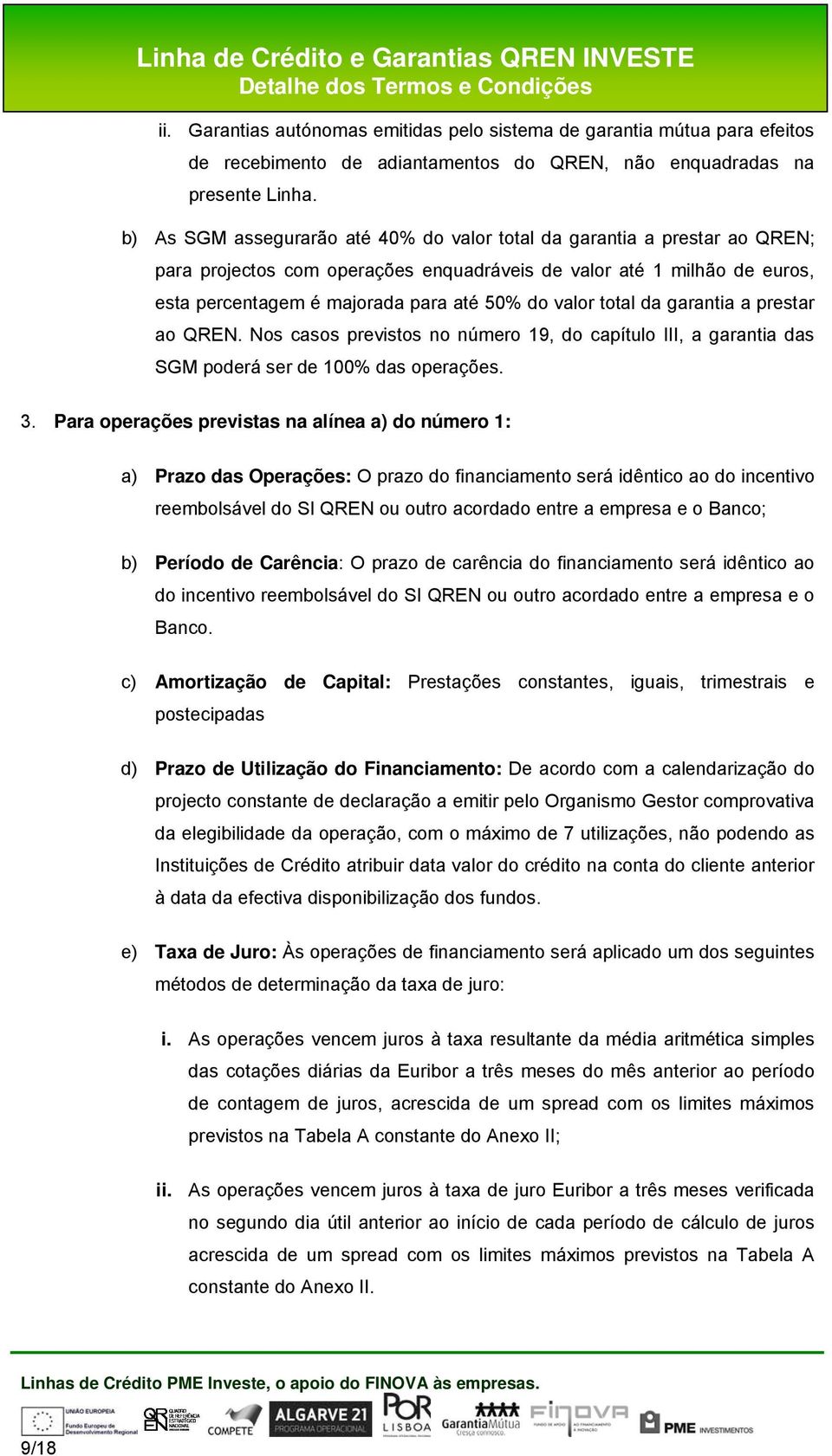 Linha de Crédito e Garantias QREN INVESTE
Detalhe dos Termos e Condições

ii. Garantias autónomas emitidas pelo sistema de garantia mútua para efeitos de recebimento de adiantamentos do QREN, não enquadradas na presente Linha.

b) As SGM assegurarão até 40% do valor total da garantia a prestar ao QREN; para projectos com operações enquadráveis de valor até 1 milhão de euros, esta percentagem é majorada para até 50% do valor total da garantia a prestar ao QREN. Nos casos previstos no número 19, do capítulo III, a garantia das SGM poderá ser de 100% das operações.

3. Para operações previstas na alínea a) do número 1:

a) Prazo das Operações: O prazo do financiamento será idêntico ao do incentivo reembolsável do SI QREN ou outro acordado entre a empresa e o Banco;

b) Período de Carência: O prazo de carência do financiamento será idêntico ao do incentivo reembolsável do SI QREN ou outro acordado entre a empresa e o Banco.

c) Amortização de Capital: Prestações constantes, iguais, trimestrais e postecipadas

d) Prazo de Utilização do Financiamento: De acordo com a calendarização do projecto constante de declaração a emitir pelo Organismo Gestor comprovativa da elegibilidade da operação, com o máximo de 7 utilizações, não podendo as Instituições de Crédito atribuir data valor do crédito na conta do cliente anterior à data da efectiva disponibilização dos fundos.

e) Taxa de Juro: Às operações de financiamento será aplicado um dos seguintes métodos de determinação da taxa de juro:

i. As operações vencem juros à taxa resultante da média aritmética simples das cotações diárias da Euribor a três meses do mês anterior ao período de contagem de juros, acrescida de um spread com os limites máximos previstos na Tabela A constante do Anexo II;

ii. As operações vencem juros à taxa de juro Euribor a três meses verificada no segundo dia útil anterior ao início de cada período de cálculo de juros acrescida de um spread com os limites máximos previstos na Tabela A constante do Anexo II.

Linhas de Crédito PME Investe, o apoio do FINOVA às empresas.

UNIÃO EUROPEIA Fundo Europeu de Desenvolvimento Regional QREN QUADRO DE REFERÊNCIA ESTRATÉGICO NACIONAL COMPETE ALGARVE 21 PROGRAMA OPERACIONAL POR LISBOA GarantiaMútua Cresça connosco. FINOVA FUNDO DE APOIO AO FINANCIAMENTO À INOVAÇÃO PME INVESTIMENTOS

9/18